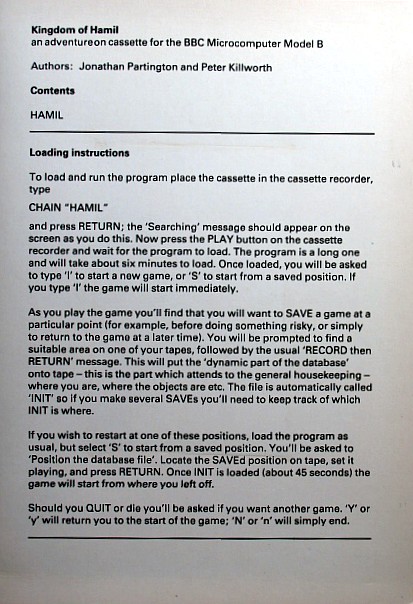 Kingdom of Hamil
an adventureon cassette for the BBC Microcomputer Model B

Authors: Jonathan Partington and Peter Killworth

Contents

HAMIL

Loading instructions

To load and run the program place the cassette in the cassette recorder, type

CHAIN "HAMIL"

and press RETURN; the 'Searching' message should appear on the screen as you do this. Now press the PLAY button on the cassette recorder and wait for the program to load. The program is a long one and will take about six minutes to load. Once loaded, you will be asked to type 'I' to start a new game, or 'S' to start from a saved position. If you type 'I' the game will start immediately.

As you play the game you'll find that you will want to SAVE a game at a particular point (for example, before doing something risky, or simply to return to the game at a later time). You will be prompted to find a suitable area on one of your tapes, followed by the usual 'RECORD then RETURN' message. This will put the 'dynamic part of the database' onto tape – this is the part which attends to the general housekeeping – where you are, where the objects are etc. The file is automatically called 'INIT' so if you make several SAVEs you'll need to keep track of which INIT is where.

If you wish to restart at one of these positions, load the program as usual, but select 'S' to start from a saved position. You'll be asked to 'Position the database file'. Locate the SAVEd position on tape, set it playing, and press RETURN. Once INIT is loaded (about 45 seconds) the game will start from where you left off.

Should you QUIT or die you'll be asked if you want another game. 'Y' or 'y' will return you to the start of the game; 'N' or 'n' will simply end.